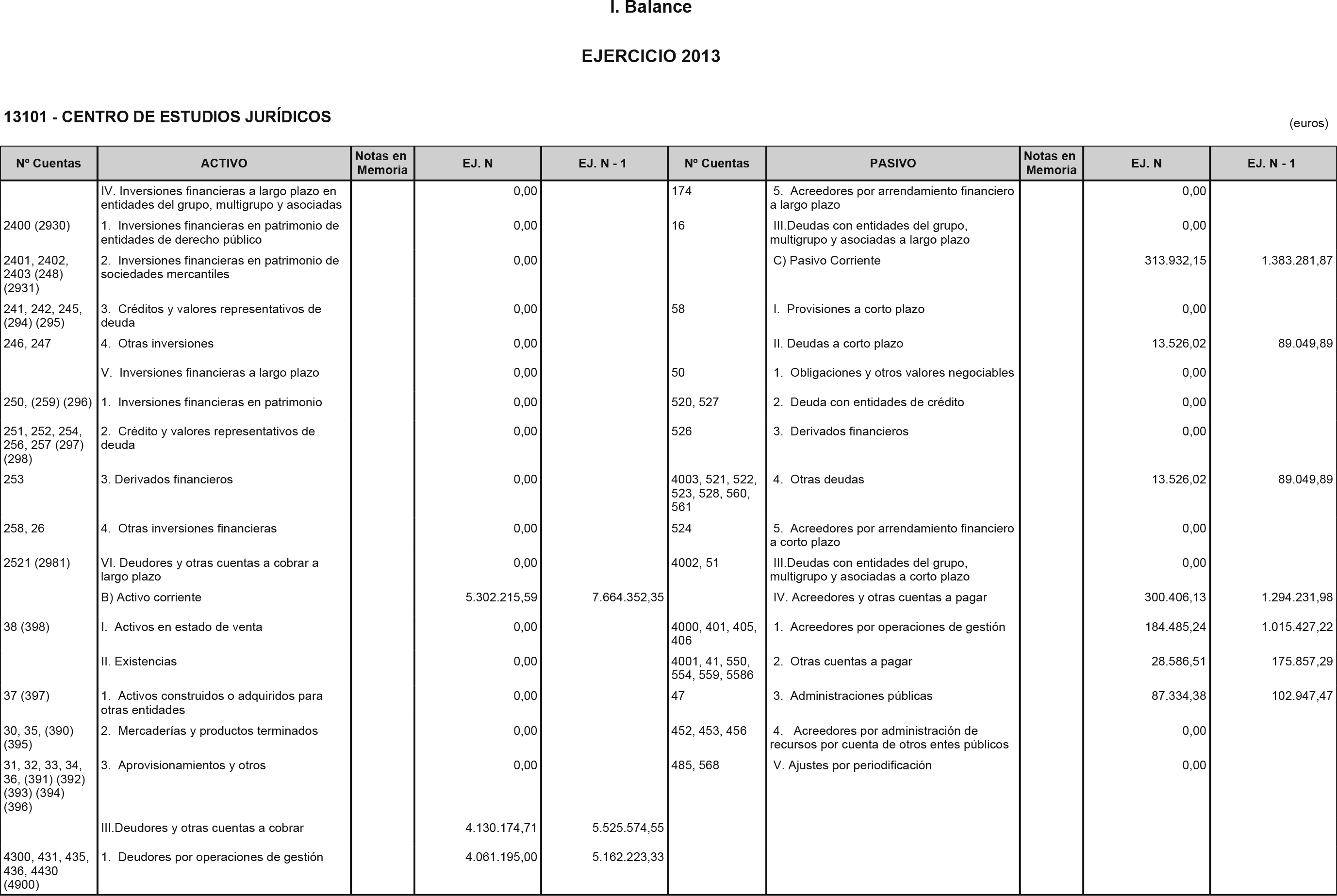 I. Balance

EJERCICIO 2013

13101 - CENTRO DE ESTUDIOS JURÍDICOS

(euros)

| Nº Cuentas | ACTIVO | Notas en Memoria | EJ. N | EJ. N - 1 | Nº Cuentas | PASIVO | Notas en Memoria | EJ. N | EJ. N - 1 |
|---|---|---|---|---|---|---|---|---|---|
|  | IV. Inversiones financieras a largo plazo en entidades del grupo, multigrupo y asociadas |  | 0,00 |  | 174 | 5. Acreedores por arrendamiento financiero a largo plazo |  | 0,00 |  |
| 2400 (2930) | 1. Inversiones financieras en patrimonio de entidades de derecho público |  | 0,00 |  | 16 | III.Deudas con entidades del grupo, multigrupo y asociadas a largo plazo |  | 0,00 |  |
| 2401, 2402, 2403 (248) (2931) | 2. Inversiones financieras en patrimonio de sociedades mercantiles |  | 0,00 |  |  | C) Pasivo Corriente |  | 313.932,15 | 1.383.281,87 |
| 241, 242, 245, (294) (295) | 3. Créditos y valores representativos de deuda |  | 0,00 |  | 58 | I. Provisiones a corto plazo |  | 0,00 |  |
| 246, 247 | 4. Otras inversiones |  | 0,00 |  |  | II. Deudas a corto plazo |  | 13.526,02 | 89.049,89 |
|  | V. Inversiones financieras a largo plazo |  | 0,00 |  | 50 | 1. Obligaciones y otros valores negociables |  | 0,00 |  |
| 250, (259) (296) | 1. Inversiones financieras en patrimonio |  | 0,00 |  | 520, 527 | 2. Deuda con entidades de crédito |  | 0,00 |  |
| 251, 252, 254, 256, 257 (297) (298) | 2. Crédito y valores representativos de deuda |  | 0,00 |  | 526 | 3. Derivados financieros |  | 0,00 |  |
| 253 | 3. Derivados financieros |  | 0,00 |  | 4003, 521, 522, 523, 528, 560, 561 | 4. Otras deudas |  | 13.526,02 | 89.049,89 |
| 258, 26 | 4. Otras inversiones financieras |  | 0,00 |  | 524 | 5. Acreedores por arrendamiento financiero a corto plazo |  | 0,00 |  |
| 2521 (2981) | VI. Deudores y otras cuentas a cobrar a largo plazo |  | 0,00 |  | 4002, 51 | III.Deudas con entidades del grupo, multigrupo y asociadas a corto plazo |  | 0,00 |  |
|  | B) Activo corriente |  | 5.302.215,59 | 7.664.352,35 |  | IV. Acreedores y otras cuentas a pagar |  | 300.406,13 | 1.294.231,98 |
| 38 (398) | I. Activos en estado de venta |  | 0,00 |  | 4000, 401, 405, 406 | 1. Acreedores por operaciones de gestión |  | 184.485,24 | 1.015.427,22 |
|  | II. Existencias |  | 0,00 |  | 4001, 41, 550, 554, 559, 5586 | 2. Otras cuentas a pagar |  | 28.586,51 | 175.857,29 |
| 37 (397) | 1. Activos construidos o adquiridos para otras entidades |  | 0,00 |  | 47 | 3. Administraciones públicas |  | 87.334,38 | 102.947,47 |
| 30, 35, (390) (395) | 2. Mercaderías y productos terminados |  | 0,00 |  | 452, 453, 456 | 4. Acreedores por administración de recursos por cuenta de otros entes públicos |  | 0,00 |  |
| 31, 32, 33, 34, 36, (391) (392) (393) (394) (396) | 3. Aprovisionamientos y otros |  | 0,00 |  | 485, 568 | V. Ajustes por periodificación |  | 0,00 |  |
|  | III.Deudores y otras cuentas a cobrar |  | 4.130.174,71 | 5.525.574,55 |  |  |  |  |  |
| 4300, 431, 435, 436, 4430 (4900) | 1. Deudores por operaciones de gestión |  | 4.061.195,00 | 5.162.223,33 |  |  |  |  |  |